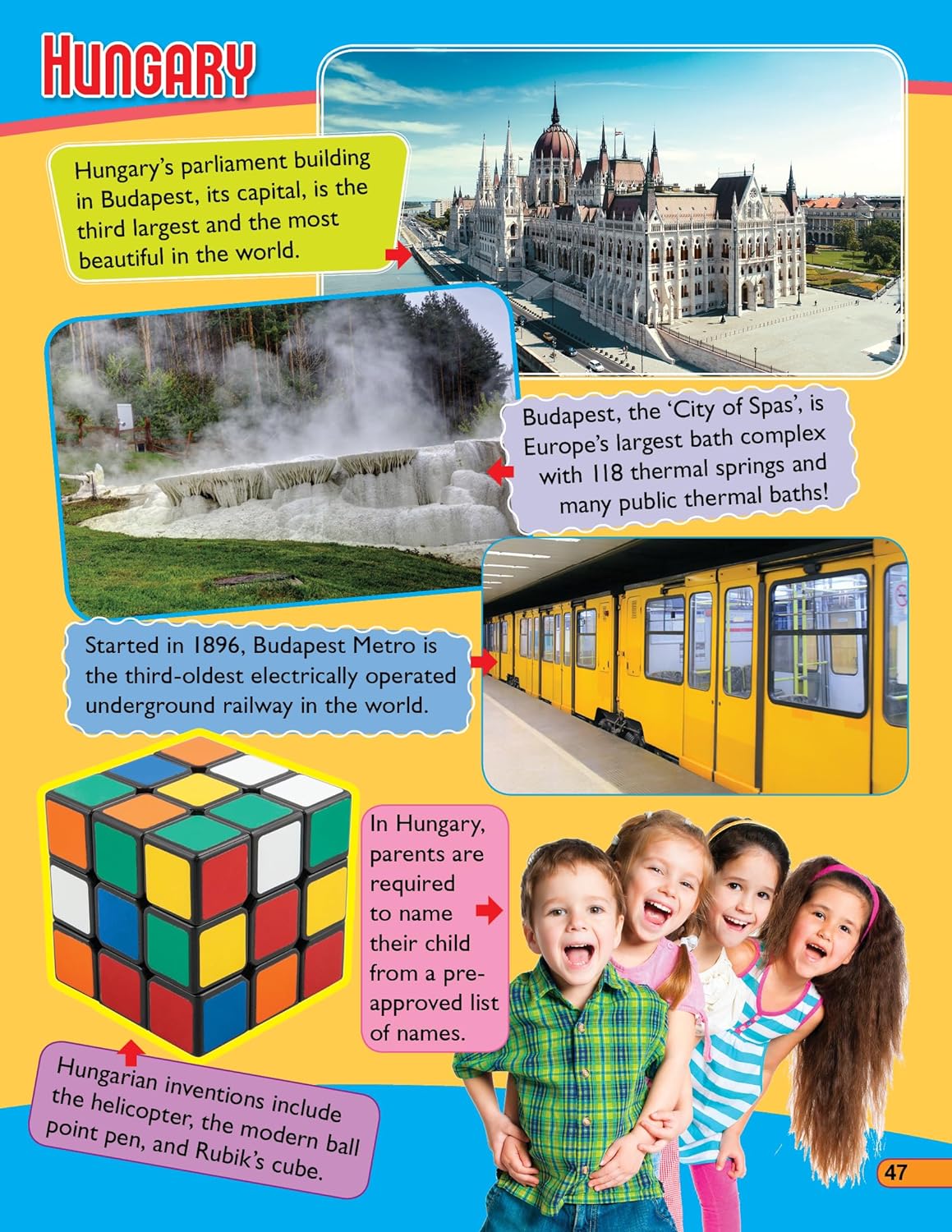 HUNGARY

Hungary's parliament building in Budapest, its capital, is the third largest and the most beautiful in the world.

Budapest, the 'City of Spas', is Europe's largest bath complex with 118 thermal springs and many public thermal baths!

Started in 1896, Budapest Metro is the third-oldest electrically operated underground railway in the world.

In Hungary, parents are required to name their child from a pre-approved list of names.

Hungarian inventions include the helicopter, the modern ball point pen, and Rubik's cube.

47